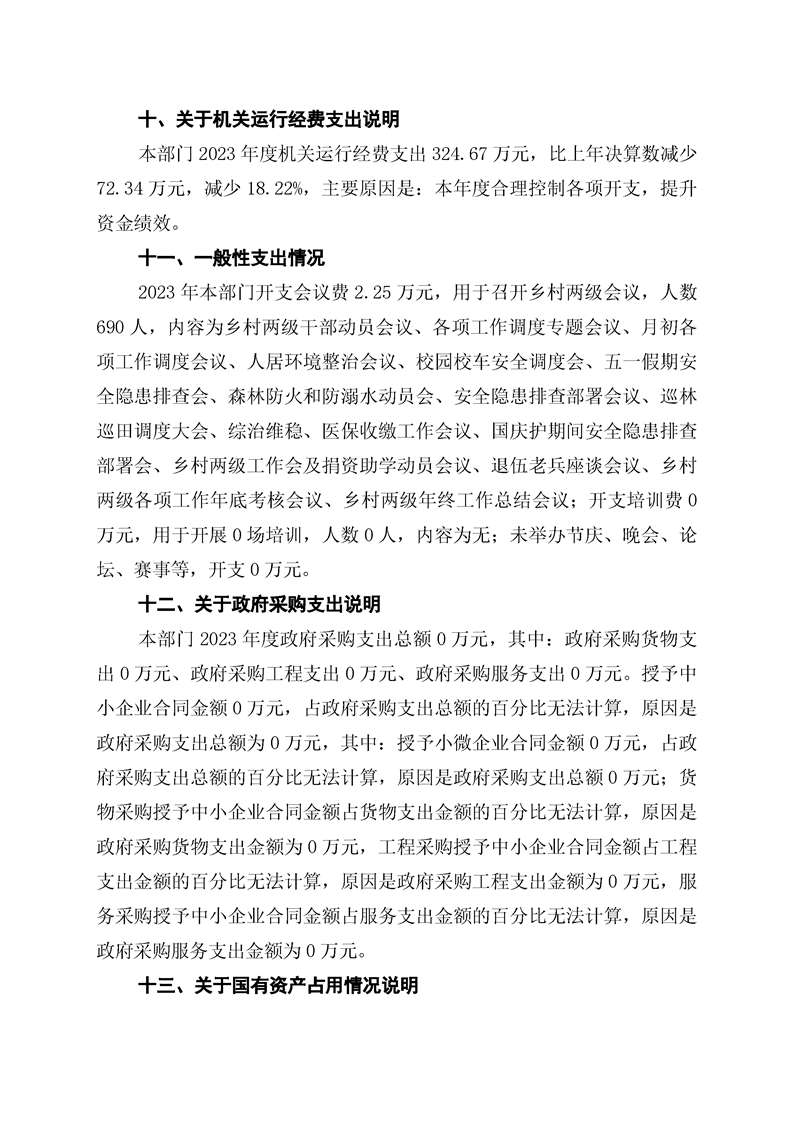 十、关于机关运行经费支出说明

本部门 2023 年度机关运行经费支出 324.67 万元，比上年决算数减少 72.34 万元，减少 18.22%，主要原因是：本年度合理控制各项开支，提升资金绩效。

十一、一般性支出情况

2023 年本部门开支会议费 2.25 万元，用于召开乡村两级会议，人数 690 人，内容为乡村两级干部动员会议、各项工作调度专题会议、月初各项工作调度会议、人居环境整治会议、校园校车安全调度会、五一假期安全隐患排查会、森林防火和防溺水动员会、安全隐患排查部署会议、巡林巡田调度大会、综治维稳、医保收缴工作会议、国庆护期间安全隐患排查部署会、乡村两级工作会及捐资助学动员会议、退伍老兵座谈会议、乡村两级各项工作年底考核会议、乡村两级年终工作总结会议；开支培训费 0 万元，用于开展 0 场培训，人数 0 人，内容为无；未举办节庆、晚会、论坛、赛事等，开支 0 万元。

十二、关于政府采购支出说明

本部门 2023 年度政府采购支出总额 0 万元，其中：政府采购货物支出 0 万元、政府采购工程支出 0 万元、政府采购服务支出 0 万元。授予中小企业合同金额 0 万元，占政府采购支出总额的百分比无法计算，原因是政府采购支出总额为 0 万元，其中：授予小微企业合同金额 0 万元，占政府采购支出总额的百分比无法计算，原因是政府采购支出总额 0 万元；货物采购授予中小企业合同金额占货物支出金额的百分比无法计算，原因是政府采购货物支出金额为 0 万元，工程采购授予中小企业合同金额占工程支出金额的百分比无法计算，原因是政府采购工程支出金额为 0 万元，服务采购授予中小企业合同金额占服务支出金额的百分比无法计算，原因是政府采购服务支出金额为 0 万元。

十三、关于国有资产占用情况说明